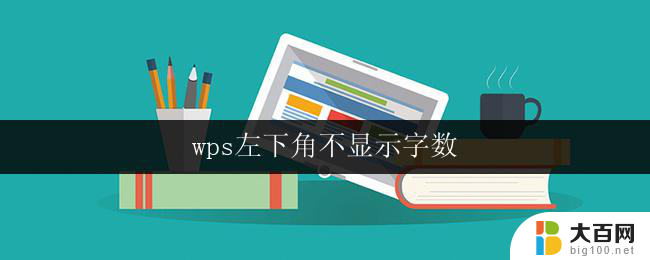 wps左下角不显示字数

大百网
big100.net